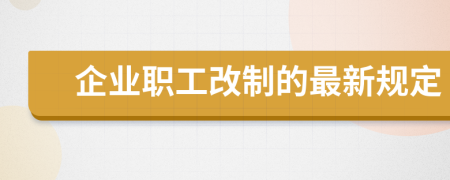 企业职工改制的最新规定